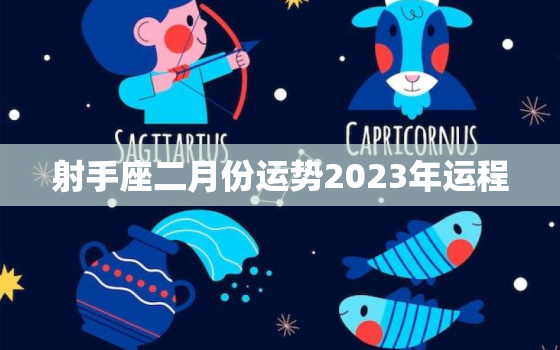 SAGITTARIUS

CAPRICORNUS

射手座二月份运势2023年运程